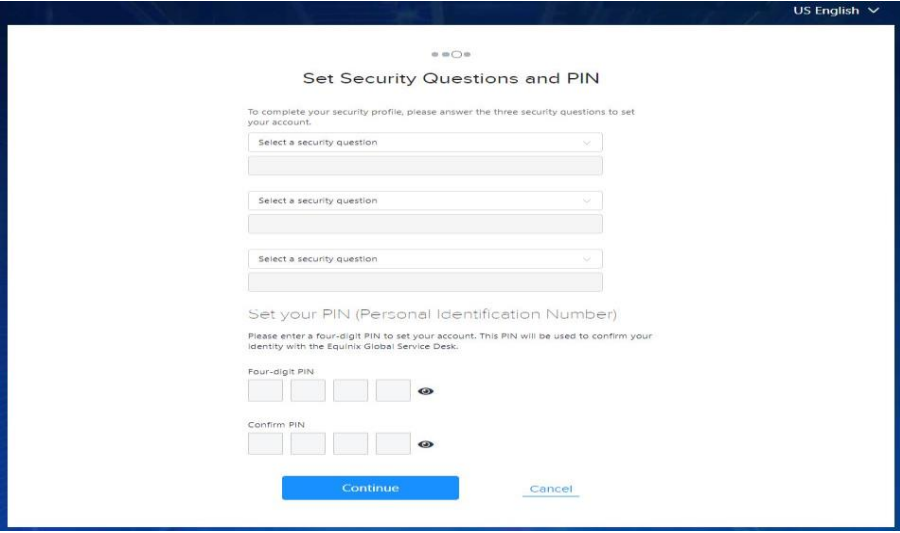 US English

Set Security Questions and PIN

To complete your security profile, please answer the three security questions to set your account.

Select a security question

Select a security question

Select a security question

Set your PIN (Personal Identification Number)

Please enter a four-digit PIN to set your account. This PIN will be used to confirm your identity with the Equinix Global Service Desk.

Four-digit PIN

Confirm PIN

Continue

Cancel